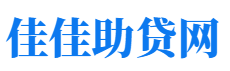 佳佳助贷网